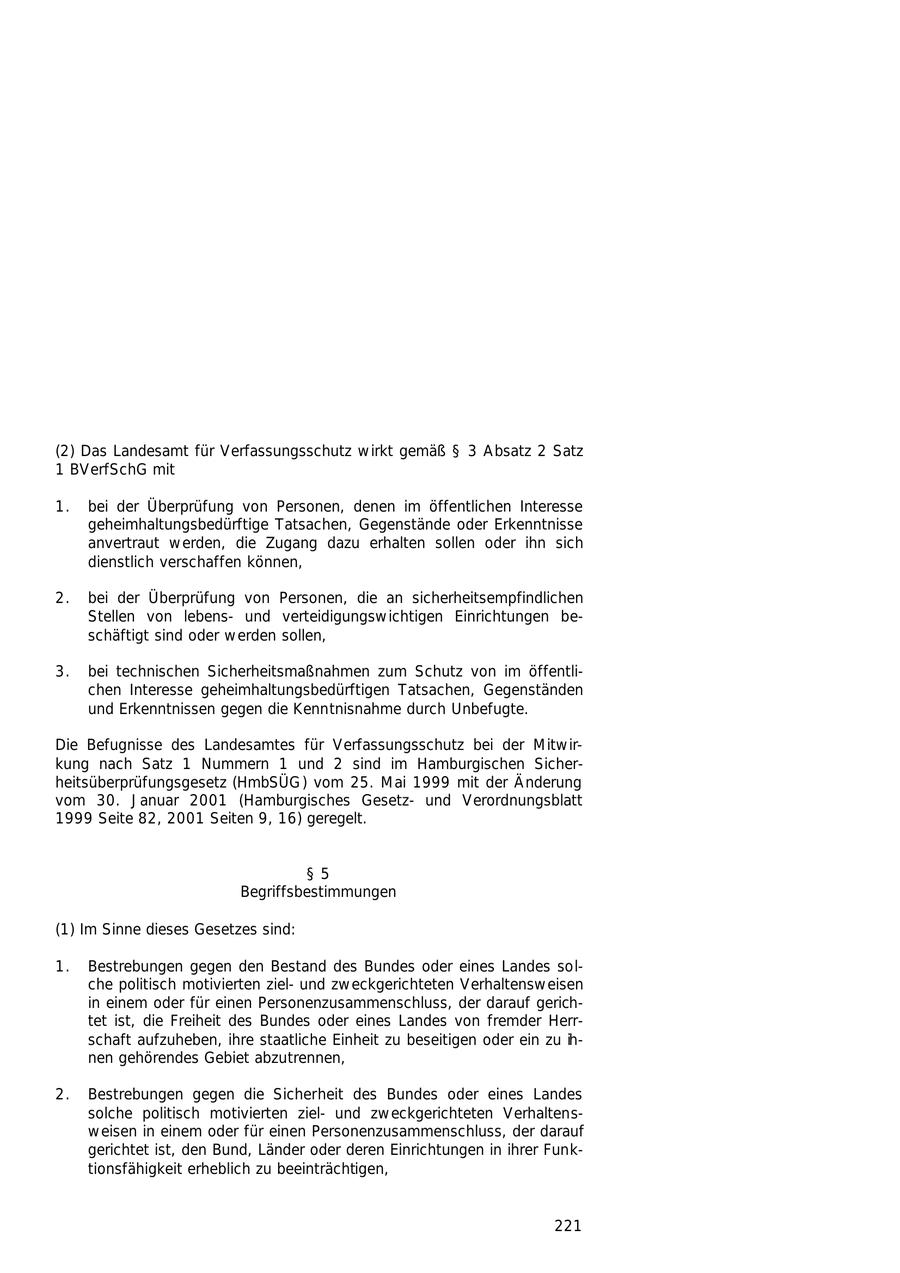 (2) Das Landesamt für Verfassungsschutz wirkt gemäß § 3 Absatz 2 Satz 1 BVerfSchG mit

1. bei der Überprüfung von Personen, denen im öffentlichen Interesse geheimhaltungsbedürftige Tatsachen, Gegenstände oder Erkenntnisse anvertraut werden, die Zugang dazu erhalten sollen oder ihn sich dienstlich verschaffen können,

2. bei der Überprüfung von Personen, die an sicherheitsempfindlichen Stellen von lebens- und verteidigungswichtigen Einrichtungen beschäftigt sind oder werden sollen,

3. bei technischen Sicherheitsmaßnahmen zum Schutz von im öffentlichen Interesse geheimhaltungsbedürftigen Tatsachen, Gegenständen und Erkenntnissen gegen die Kenntnisnahme durch Unbefugte.

Die Befugnisse des Landesamtes für Verfassungsschutz bei der Mitwirkung nach Satz 1 Nummern 1 und 2 sind im Hamburgischen Sicherheitsüberprüfungsgesetz (HmbSÜG) vom 25. Mai 1999 mit der Änderung vom 30. Januar 2001 (Hamburgisches Gesetz- und Verordnungsblatt 1999 Seite 82, 2001 Seiten 9, 16) geregelt.

§ 5
Begriffsbestimmungen

(1) Im Sinne dieses Gesetzes sind:

1. Bestrebungen gegen den Bestand des Bundes oder eines Landes solche politisch motivierten ziel- und zweckgerichteten Verhaltensweisen in einem oder für einen Personenzusammenschluss, der darauf gerichtet ist, die Freiheit des Bundes oder eines Landes von fremder Herrschaft aufzuheben, ihre staatliche Einheit zu beseitigen oder ein zu ihnen gehörendes Gebiet abzutrennen,

2. Bestrebungen gegen die Sicherheit des Bundes oder eines Landes solche politisch motivierten ziel- und zweckgerichteten Verhaltensweisen in einem oder für einen Personenzusammenschluss, der darauf gerichtet ist, den Bund, Länder oder deren Einrichtungen in ihrer Funktionsfähigkeit erheblich zu beeinträchtigen,

221